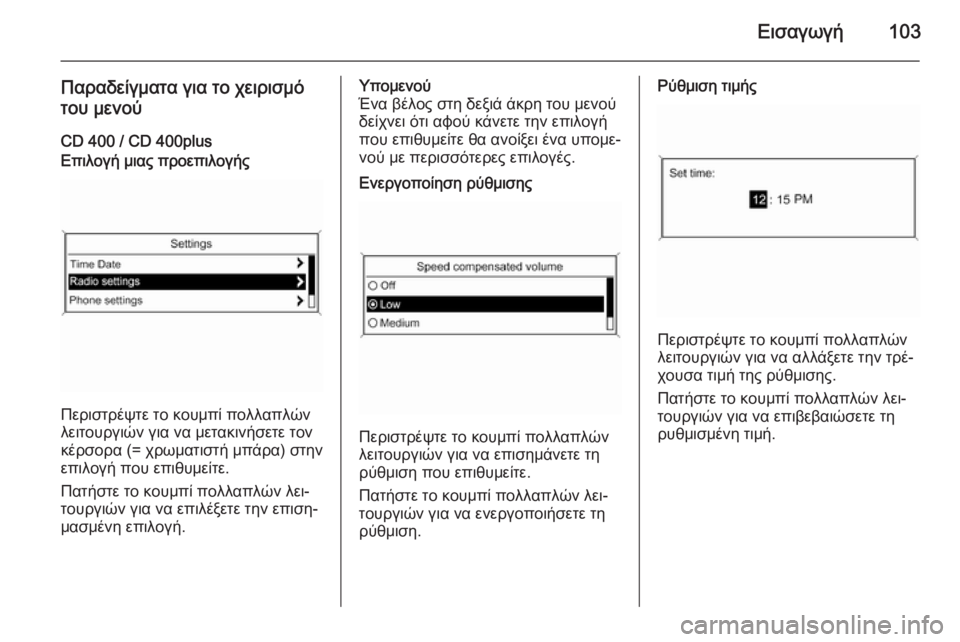 Εισαγωγή 103

Παραδείγματα για το χειρισμό του μενού

CD 400 / CD 400plus

Επιλογή μιας προεπιλογής

Settings

Time Date

Radio settings

Phone settings

Περιστρέψτε το κουμπί πολλαπλών λειτουργιών για να μετακινήσετε τον κέρσορα (= χρωματιστή μπάρα) στην επιλογή που επιθυμείτε.

Πατήστε το κουμπί πολλαπλών λειτουργιών για να επιλέξετε την επισημασμένη επιλογή.

Υπομενού

Ένα βέλος στη δεξιά άκρη του μενού δείχνει ότι αφού κάνετε την επιλογή που επιθυμείτε θα ανοίξει ένα υπομενού με περισσότερες επιλογές.

Ενεργοποίηση ρύθμισης

Speed compensated volume

Off

Low

Medium

Περιστρέψτε το κουμπί πολλαπλών λειτουργιών για να επισημάνετε τη ρύθμιση που επιθυμείτε.

Πατήστε το κουμπί πολλαπλών λειτουργιών για να ενεργοποιήσετε τη ρύθμιση.

Ρύθμιση τιμής

Set time:

12 : 15 PM

Περιστρέψτε το κουμπί πολλαπλών λειτουργιών για να αλλάξετε την τρέχουσα τιμή της ρύθμισης.

Πατήστε το κουμπί πολλαπλών λειτουργιών για να επιβεβαιώσετε τη ρυθμισμένη τιμή.

carmanualsonline.info